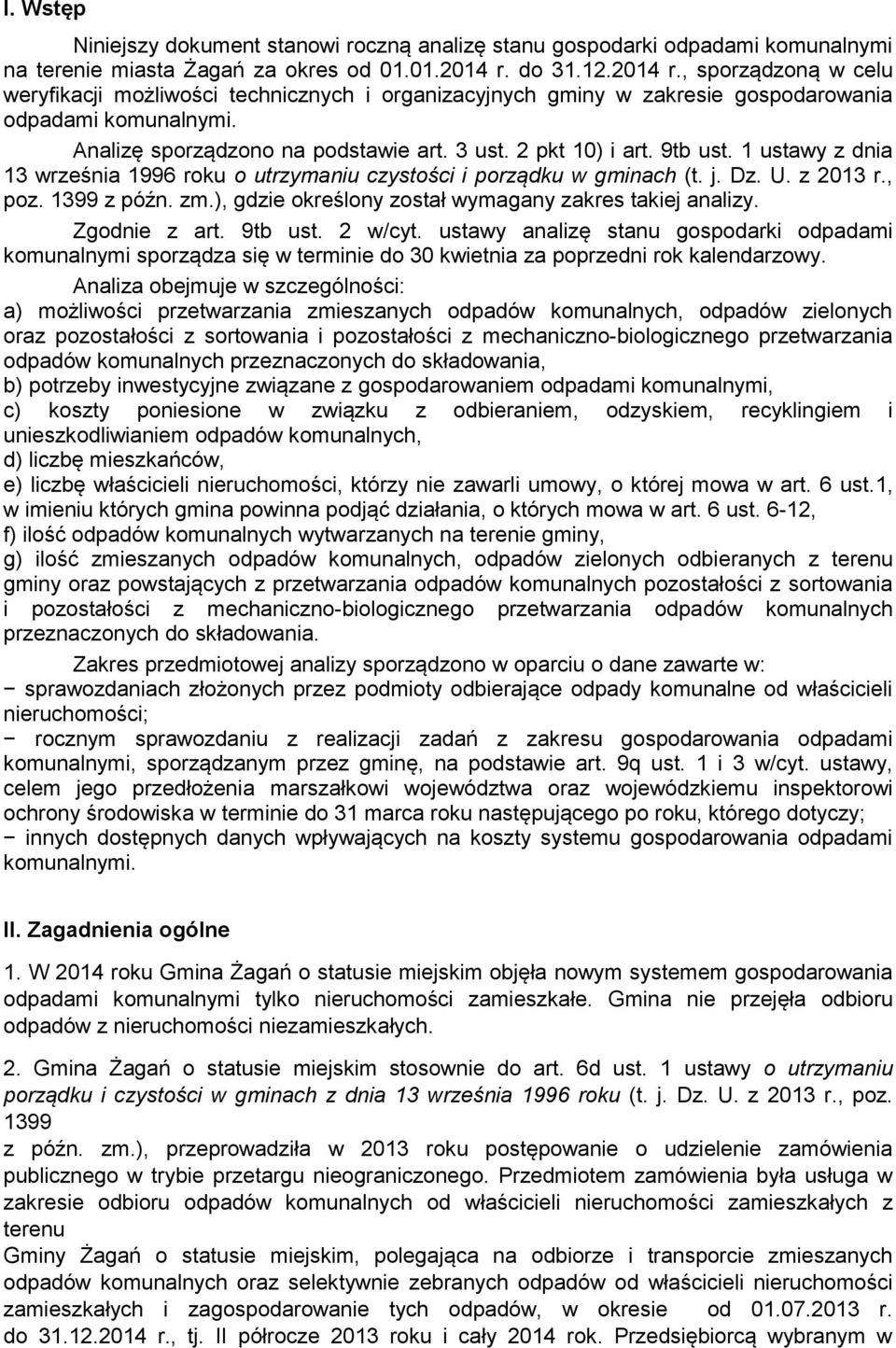 I. Wstęp

Niniejszy dokument stanowi roczną analizę stanu gospodarki odpadami komunalnymi na terenie miasta Żagań za okres od 01.01.2014 r. do 31.12.2014 r., sporządzoną w celu weryfikacji możliwości technicznych i organizacyjnych gminy w zakresie gospodarowania odpadami komunalnymi.

Analizę sporządzono na podstawie art. 3 ust. 2 pkt 10) i art. 9tb ust. 1 ustawy z dnia 13 września 1996 roku o utrzymaniu czystości i porządku w gminach (t. j. Dz. U. z 2013 r., poz. 1399 z późn. zm.), gdzie określony został wymagany zakres takiej analizy.

Zgodnie z art. 9tb ust. 2 w/cyt. ustawy analizę stanu gospodarki odpadami komunalnymi sporządza się w terminie do 30 kwietnia za poprzedni rok kalendarzowy.

Analiza obejmuje w szczególności:
a) możliwości przetwarzania zmieszanych odpadów komunalnych, odpadów zielonych oraz pozostałości z sortowania i pozostałości z mechaniczno-biologicznego przetwarzania odpadów komunalnych przeznaczonych do składowania,
b) potrzeby inwestycyjne związane z gospodarowaniem odpadami komunalnymi,
c) koszty poniesione w związku z odbieraniem, odzyskiem, recyklingiem i unieszkodliwianiem odpadów komunalnych,
d) liczbę mieszkańców,
e) liczbę właścicieli nieruchomości, którzy nie zawarli umowy, o której mowa w art. 6 ust.1, w imieniu których gmina powinna podjąć działania, o których mowa w art. 6 ust. 6-12,
f) ilość odpadów komunalnych wytwarzanych na terenie gminy,
g) ilość zmieszanych odpadów komunalnych, odpadów zielonych odbieranych z terenu gminy oraz powstających z przetwarzania odpadów komunalnych pozostałości z sortowania i pozostałości z mechaniczno-biologicznego przetwarzania odpadów komunalnych przeznaczonych do składowania.

Zakres przedmiotowej analizy sporządzono w oparciu o dane zawarte w:
− sprawozdaniach złożonych przez podmioty odbierające odpady komunalne od właścicieli nieruchomości;
− rocznym sprawozdaniu z realizacji zadań z zakresu gospodarowania odpadami komunalnymi, sporządzanym przez gminę, na podstawie art. 9q ust. 1 i 3 w/cyt. ustawy, celem jego przedłożenia marszałkowi województwa oraz wojewódzkiemu inspektorowi ochrony środowiska w terminie do 31 marca roku następującego po roku, którego dotyczy;
− innych dostępnych danych wpływających na koszty systemu gospodarowania odpadami komunalnymi.

II. Zagadnienia ogólne

1. W 2014 roku Gmina Żagań o statusie miejskim objęła nowym systemem gospodarowania odpadami komunalnymi tylko nieruchomości zamieszkałe. Gmina nie przejęła odbioru odpadów z nieruchomości niezamieszkałych.

2. Gmina Żagań o statusie miejskim stosownie do art. 6d ust. 1 ustawy o utrzymaniu porządku i czystości w gminach z dnia 13 września 1996 roku (t. j. Dz. U. z 2013 r., poz. 1399
z późn. zm.), przeprowadziła w 2013 roku postępowanie o udzielenie zamówienia publicznego w trybie przetargu nieograniczonego. Przedmiotem zamówienia była usługa w zakresie odbioru odpadów komunalnych od właścicieli nieruchomości zamieszkałych z terenu
Gminy Żagań o statusie miejskim, polegająca na odbiorze i transporcie zmieszanych odpadów komunalnych oraz selektywnie zebranych odpadów od właścicieli nieruchomości zamieszkałych i zagospodarowanie tych odpadów, w okresie od 01.07.2013 r. do 31.12.2014 r., tj. II półrocze 2013 roku i cały 2014 rok. Przedsiębiorcą wybranym w